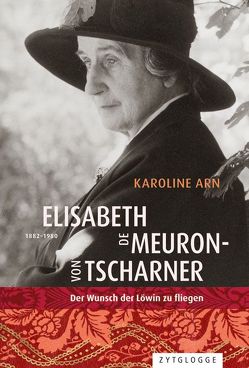 KAROLINE ARN

ELISABETH
1882–1980
DE MEURON-
VON TSCHARNER

Der Wunsch der Löwin zu fliegen

ZYTGLOGGE